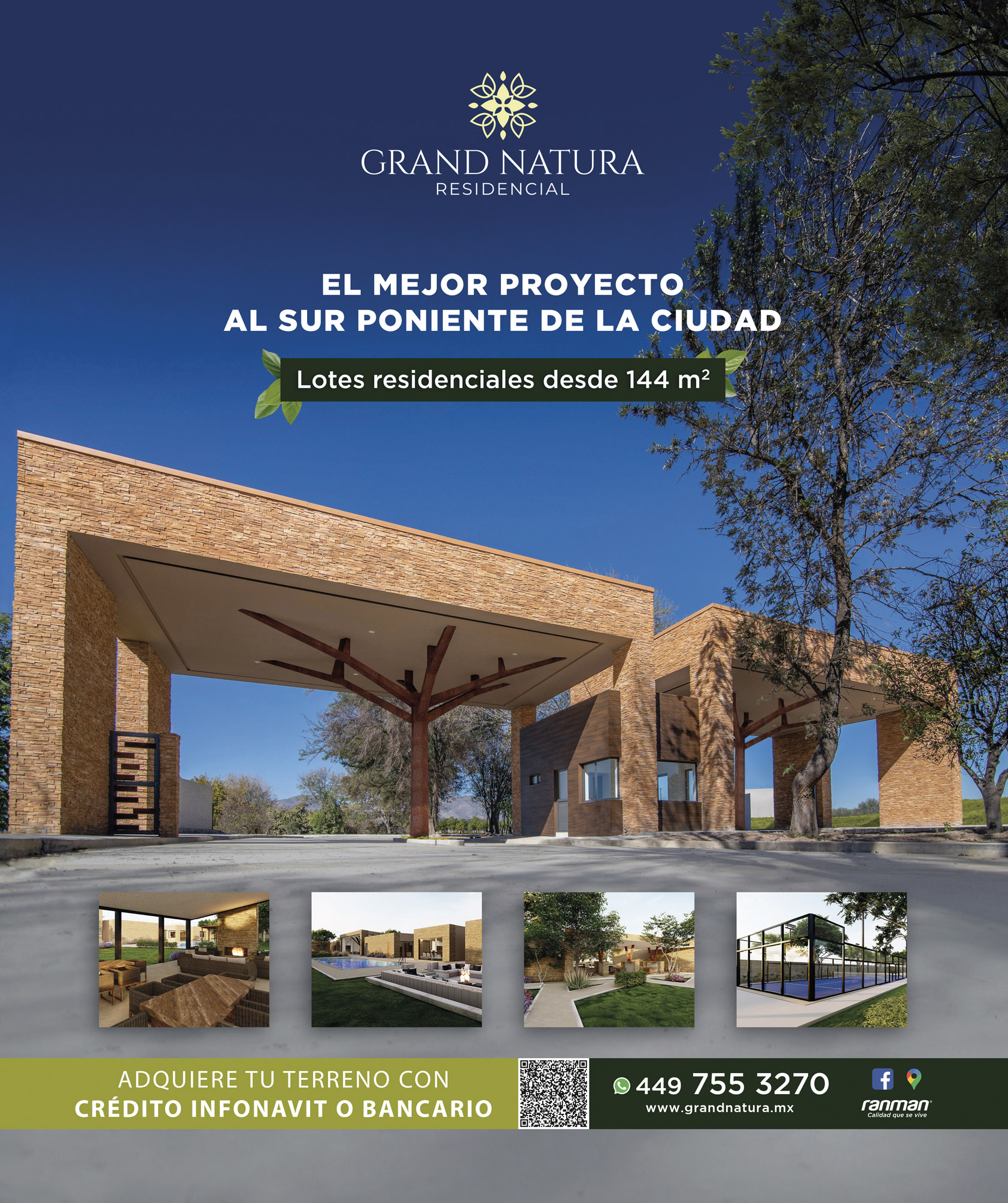 GRAND NATURA
RESIDENCIAL

EL MEJOR PROYECTO
AL SUR PONIENTE DE LA CIUDAD

Lotes residenciales desde 144 $m^2$

ADQUIERE TU TERRENO CON
CRÉDITO INFONAVIT O BANCARIO

449 755 3270
www.grandnatura.mx

ranman
Calidad que se vive